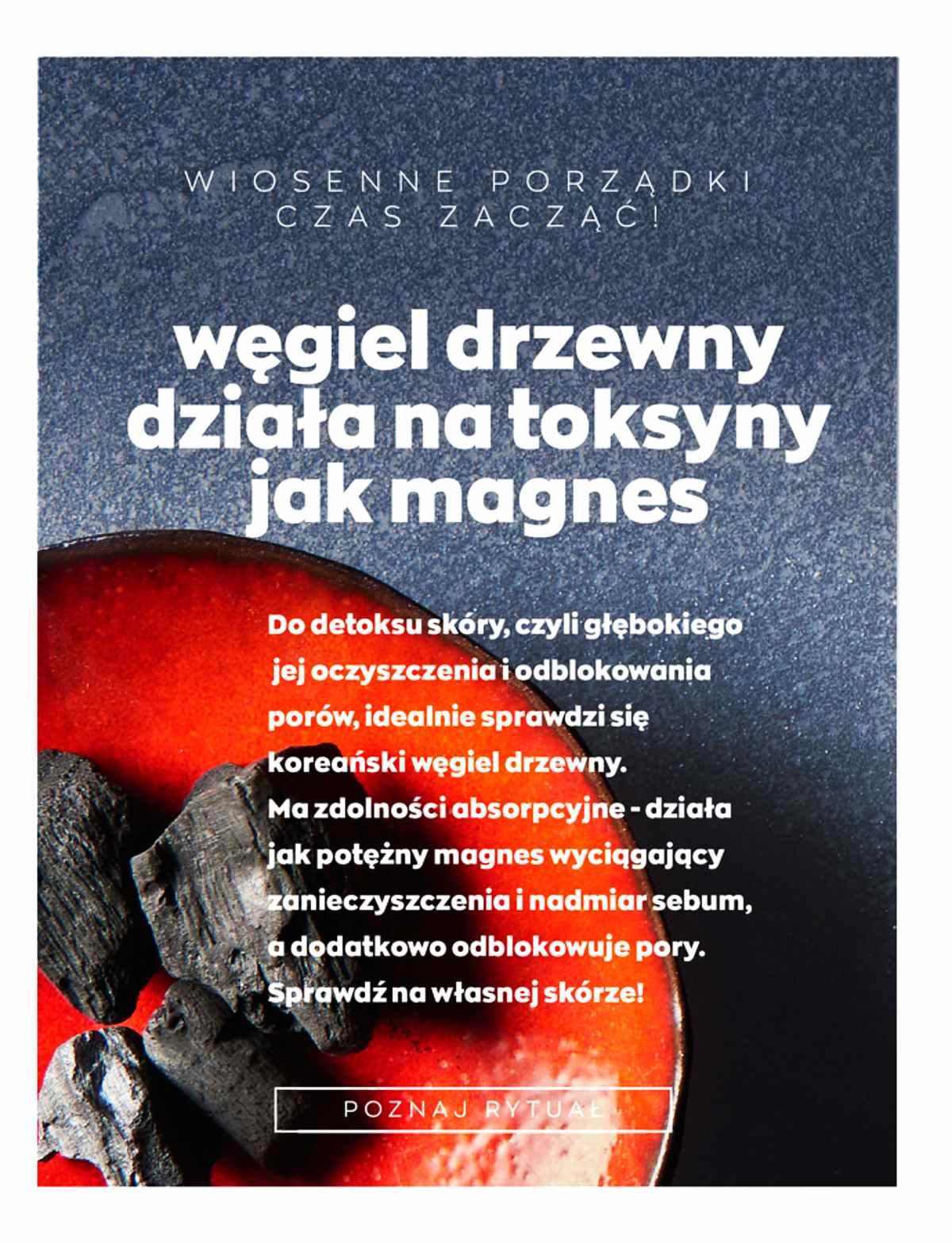 WIOSENNE PORZĄDKI
CZAS ZACZĄĆ!

węgiel drzewny działa na toksyny jak magnes

Do detoksu skóry, czyli głębokiego jej oczyszczenia i odblokowania porów, idealnie sprawdzi się koreański węgiel drzewny. Ma zdolności absorpcyjne - działa jak potężny magnes wyciągający zanieczyszczenia i nadmiar sebum, a dodatkowo odblokowuje pory. Sprawdź na własnej skórze!

POZNAJ RYTUAŁ